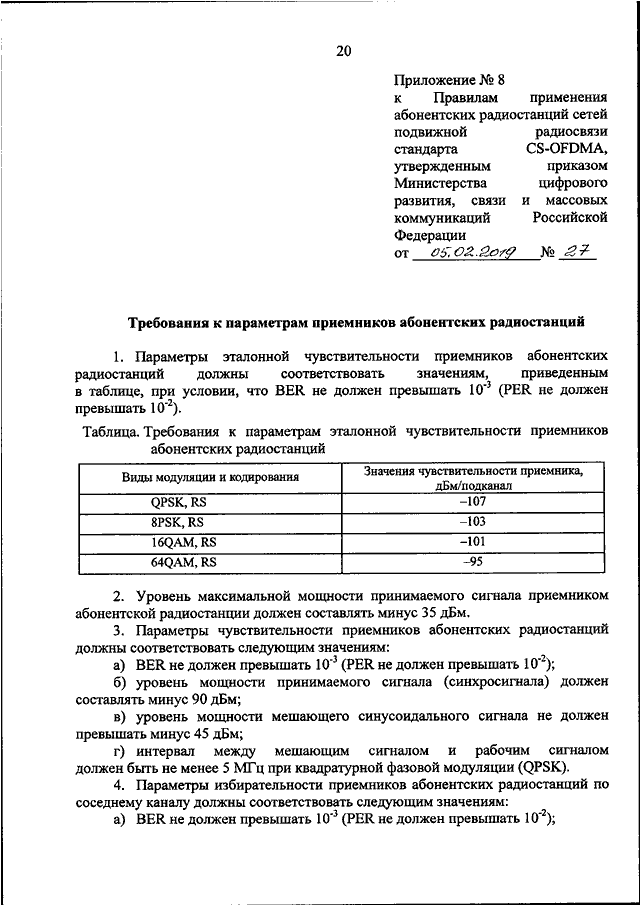 20

Приложение № 8
к Правилам применения абонентских радиостанций сетей подвижной радиосвязи стандарта CS-OFDMA, утвержденным приказом Министерства цифрового развития, связи и массовых коммуникаций Российской Федерации
от 05.02.2019 № 27

Требования к параметрам приемников абонентских радиостанций

1. Параметры эталонной чувствительности приемников абонентских радиостанций должны соответствовать значениям, приведенным в таблице, при условии, что BER не должен превышать $10^{-3}$ (PER не должен превышать $10^{-2}$).

Таблица. Требования к параметрам эталонной чувствительности приемников абонентских радиостанций

| Виды модуляции и кодирования | Значения чувствительности приемника, дБм/подканал |
|---|---|
| QPSK, RS | –107 |
| 8PSK, RS | –103 |
| 16QAM, RS | –101 |
| 64QAM, RS | –95 |

2. Уровень максимальной мощности принимаемого сигнала приемником абонентской радиостанции должен составлять минус 35 дБм.

3. Параметры чувствительности приемников абонентских радиостанций должны соответствовать следующим значениям:

а) BER не должен превышать $10^{-3}$ (PER не должен превышать $10^{-2}$);

б) уровень мощности принимаемого сигнала (синхросигнала) должен составлять минус 90 дБм;

в) уровень мощности мешающего синусоидального сигнала не должен превышать минус 45 дБм;

г) интервал между мешающим сигналом и рабочим сигналом должен быть не менее 5 МГц при квадратурной фазовой модуляции (QPSK).

4. Параметры избирательности приемников абонентских радиостанций по соседнему каналу должны соответствовать следующим значениям:

а) BER не должен превышать $10^{-3}$ (PER не должен превышать $10^{-2}$);